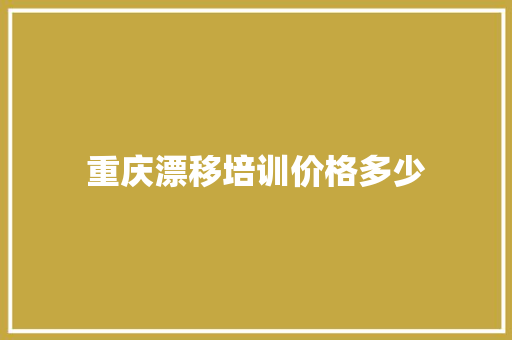 重庆漂移培训价格多少